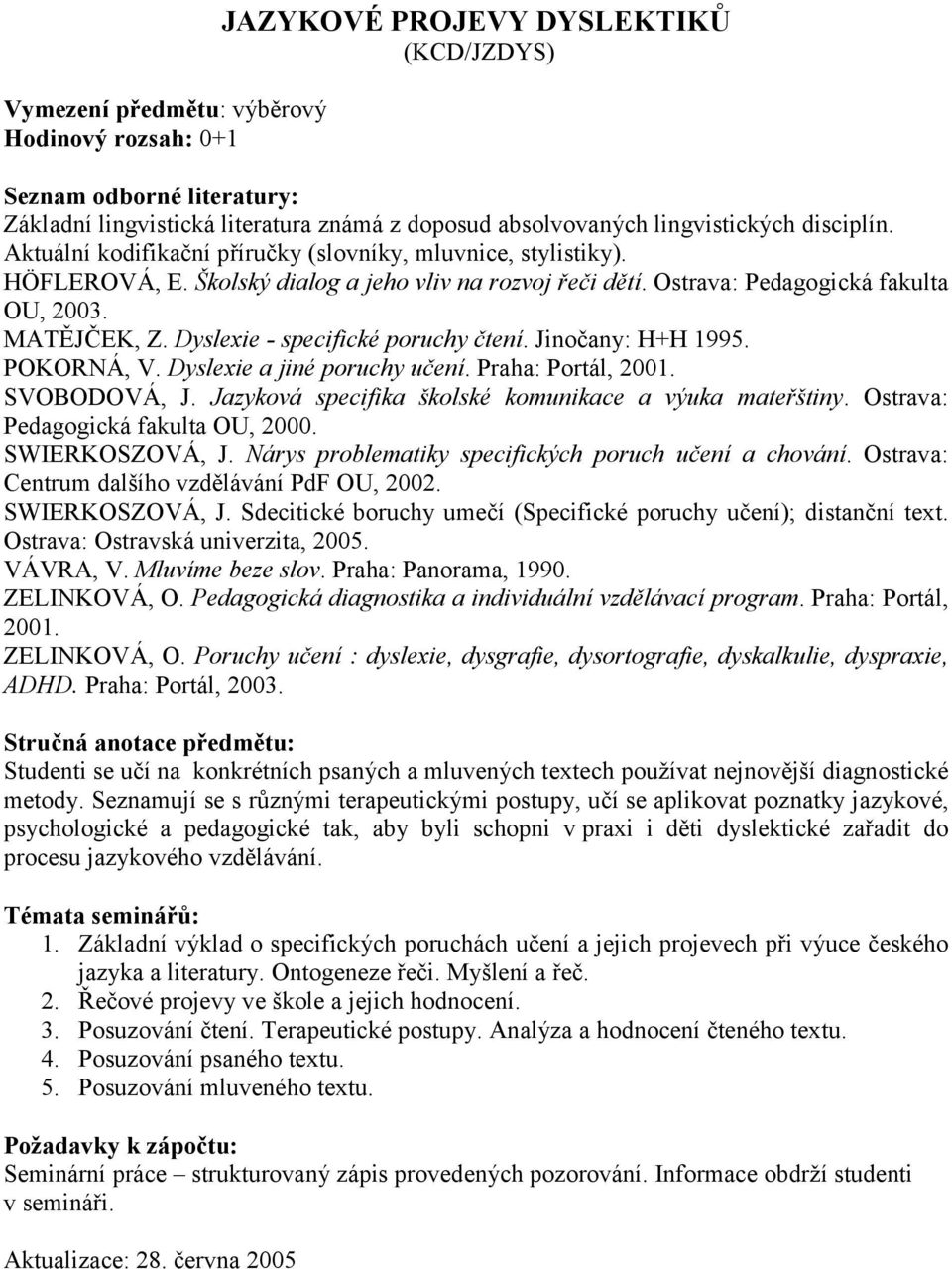 JAZYKOVÉ PROJEVY DYSLEKTIKŮ
(KCD/JZDYS)

Vymezení předmětu: výběrový
Hodinový rozsah: 0+1

Seznam odborné literatury:
Základní lingvistická literatura známá z doposud absolvovaných lingvistických disciplín.
Aktuální kodifikační příručky (slovníky, mluvnice, stylistiky).
HÖFLEROVÁ, E. Školský dialog a jeho vliv na rozvoj řeči dětí. Ostrava: Pedagogická fakulta OU, 2003.
MATĚJČEK, Z. Dyslexie - specifické poruchy čtení. Jinočany: H+H 1995.
POKORNÁ, V. Dyslexie a jiné poruchy učení. Praha: Portál, 2001.
SVOBODOVÁ, J. Jazyková specifika školské komunikace a výuka mateřštiny. Ostrava: Pedagogická fakulta OU, 2000.
SWIERKOSZOVÁ, J. Nárys problematiky specifických poruch učení a chování. Ostrava: Centrum dalšího vzdělávání PdF OU, 2002.
SWIERKOSZOVÁ, J. Sdecitické boruchy umečí (Specifické poruchy učení); distanční text. Ostrava: Ostravská univerzita, 2005.
VÁVRA, V. Mluvíme beze slov. Praha: Panorama, 1990.
ZELINKOVÁ, O. Pedagogická diagnostika a individuální vzdělávací program. Praha: Portál, 2001.
ZELINKOVÁ, O. Poruchy učení : dyslexie, dysgrafie, dysortografie, dyskalkulie, dyspraxie, ADHD. Praha: Portál, 2003.

Stručná anotace předmětu:
Studenti se učí na konkrétních psaných a mluvených textech používat nejnovější diagnostické metody. Seznamují se s různými terapeutickými postupy, učí se aplikovat poznatky jazykové, psychologické a pedagogické tak, aby byli schopni v praxi i děti dyslektické zařadit do procesu jazykového vzdělávání.

Témata seminářů:
1. Základní výklad o specifických poruchách učení a jejich projevech při výuce českého jazyka a literatury. Ontogeneze řeči. Myšlení a řeč.
2. Řečové projevy ve škole a jejich hodnocení.
3. Posuzování čtení. Terapeutické postupy. Analýza a hodnocení čteného textu.
4. Posuzování psaného textu.
5. Posuzování mluveného textu.

Požadavky k zápočtu:
Seminární práce – strukturovaný zápis provedených pozorování. Informace obdrží studenti v semináři.

Aktualizace: 28. června 2005